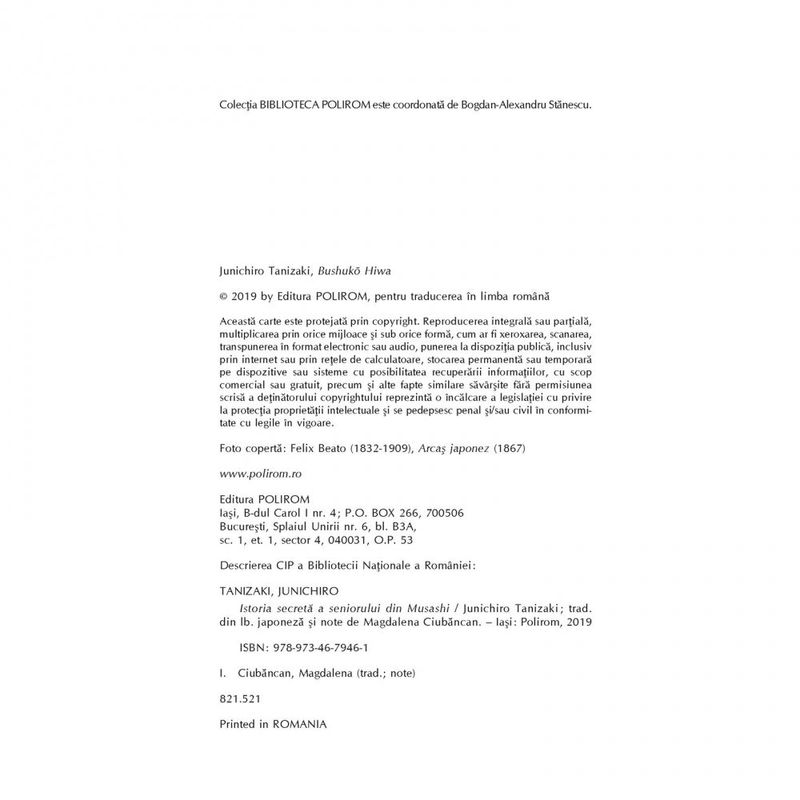 Colecția BIBLIOTECA POLIROM este coordonată de Bogdan-Alexandru Stănescu.

Junichiro Tanizaki, Bushukō Hiwa

© 2019 by Editura POLIROM, pentru traducerea în limba română

Această carte este protejată prin copyright. Reproducerea integrală sau parțială, multiplicarea prin orice mijloace și sub orice formă, cum ar fi xeroxarea, scanarea, transpunerea în format electronic sau audio, punerea la dispoziția publică, inclusiv prin internet sau prin rețele de calculatoare, stocarea permanentă sau temporară pe dispozitive sau sisteme cu posibilitatea recuperării informațiilor, cu scop comercial sau gratuit, precum și alte fapte similare săvârșite fără permisiunea scrisă a deținătorului copyrightului reprezintă o încălcare a legislației cu privire la protecția proprietății intelectuale și se pedepsesc penal și/sau civil în conformitate cu legile în vigoare.

Foto copertă: Felix Beato (1832-1909), Arcaș japonez (1867)

www.polirom.ro

Editura POLIROM
Iași, B-dul Carol I nr. 4; P.O. BOX 266, 700506
București, Splaiul Unirii nr. 6, bl. B3A,
sc. 1, et. 1, sector 4, 040031, O.P. 53

Descrierea CIP a Bibliotecii Naționale a României:

TANIZAKI, JUNICHIRO
Istoria secretă a seniorului din Musashi / Junichiro Tanizaki; trad. din lb. japoneză și note de Magdalena Ciubăncan. – Iași: Polirom, 2019

ISBN: 978-973-46-7946-1

I. Ciubăncan, Magdalena (trad.; note)

821.521

Printed in ROMANIA